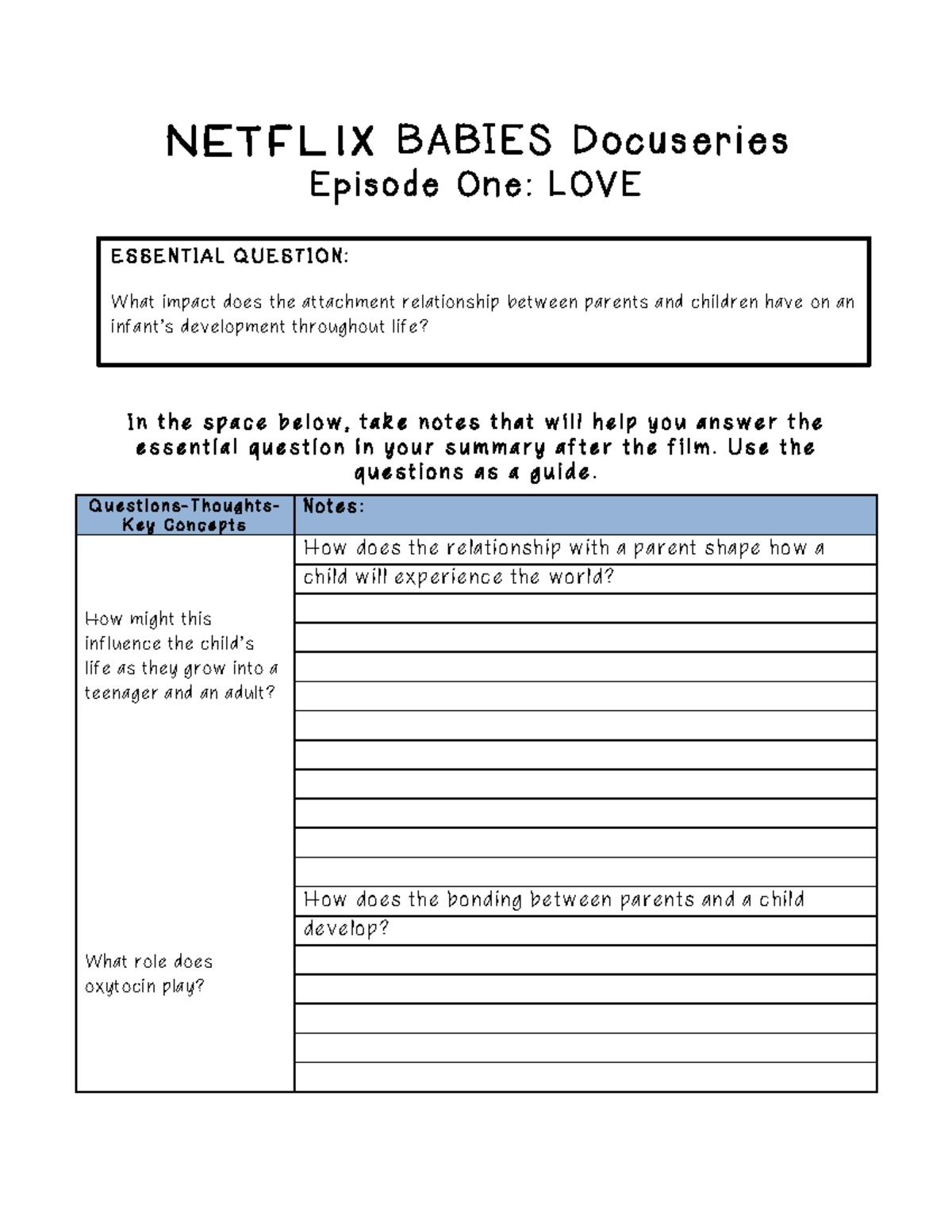 NETFLIX BABIES Docuseries
Episode One: LOVE

ESSENTIAL QUESTION:

What impact does the attachment relationship between parents and children have on an infant's development throughout life?

In the space below, take notes that will help you answer the essential question in your summary after the film. Use the questions as a guide.

| Questions-Thoughts-Key Concepts | Notes: |
|---|---|
| How might this influence the child's life as they grow into a teenager and an adult? | How does the relationship with a parent shape how a child will experience the world? |
| What role does oxytocin play? | How does the bonding between parents and a child develop? |